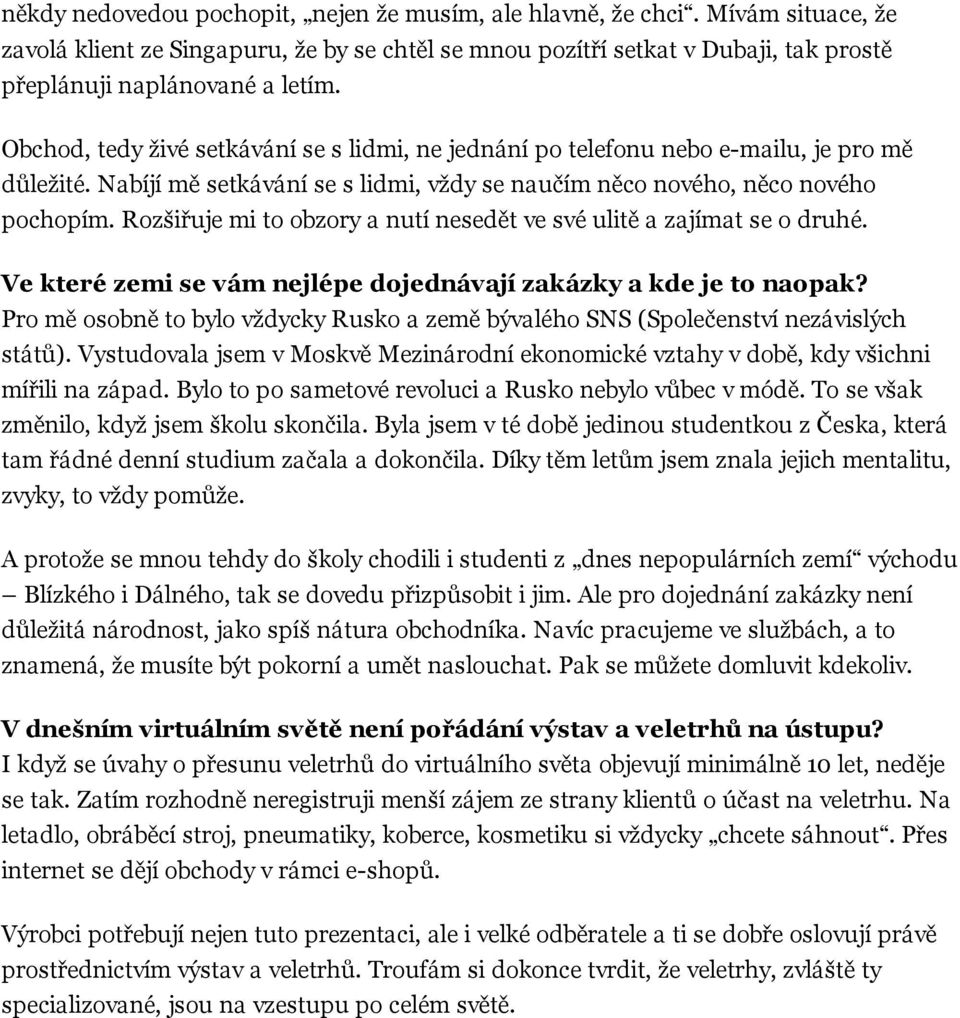 někdy nedovedou pochopit, „nejen že musím, ale hlavně, že chci“. Mívám situace, že zavolá klient ze Singapuru, že by se chtěl se mnou pozítří setkat v Dubaji, tak prostě přeplánuji naplánované a letím.

Obchod, tedy živé setkávání se s lidmi, ne jednání po telefonu nebo e-mailu, je pro mě důležité. Nabíjí mě setkávání se s lidmi, vždy se naučím něco nového, něco nového pochopím. Rozšiřuje mi to obzory a nutí nesedět ve své ulitě a zajímat se o druhé.

Ve které zemi se vám nejlépe dojednávají zakázky a kde je to naopak?
Pro mě osobně to bylo vždycky Rusko a země bývalého SNS (Společenství nezávislých států). Vystudovala jsem v Moskvě Mezinárodní ekonomické vztahy v době, kdy všichni mířili na západ. Bylo to po sametové revoluci a Rusko nebylo vůbec v módě. To se však změnilo, když jsem školu skončila. Byla jsem v té době jedinou studentkou z Česka, která tam řádné denní studium začala a dokončila. Díky těm letům jsem znala jejich mentalitu, zvyky, to vždy pomůže.

A protože se mnou tehdy do školy chodili i studenti z „dnes nepopulárních zemí“ východu – Blízkého i Dálného, tak se dovedu přizpůsobit i jim. Ale pro dojednání zakázky není důležitá národnost, jako spíš nátura obchodníka. Navíc pracujeme ve službách, a to znamená, že musíte být pokorní a umět naslouchat. Pak se můžete domluvit kdekoliv.

V dnešním virtuálním světě není pořádání výstav a veletrhů na ústupu?
I když se úvahy o přesunu veletrhů do virtuálního světa objevují minimálně 10 let, neděje se tak. Zatím rozhodně neregistruji menší zájem ze strany klientů o účast na veletrhu. Na letadlo, obráběcí stroj, pneumatiky, koberce, kosmetiku si vždycky „chcete sáhnout“. Přes internet se dějí obchody v rámci e-shopů.

Výrobci potřebují nejen tuto prezentaci, ale i velké odběratele a ti se dobře oslovují právě prostřednictvím výstav a veletrhů. Troufám si dokonce tvrdit, že veletrhy, zvláště ty specializované, jsou na vzestupu po celém světě.